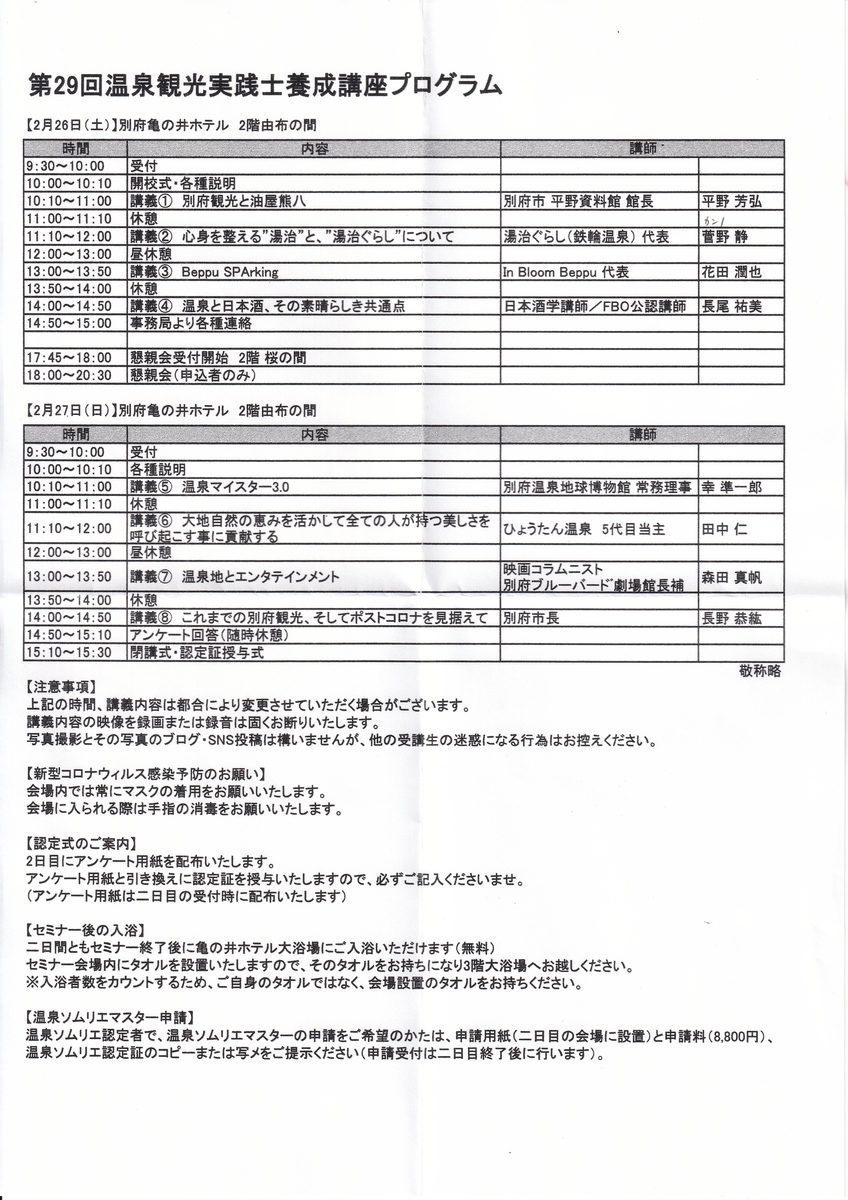 第29回温泉観光実践士養成講座プログラム

【2月26日(土)】別府亀の井ホテル　2階由布の間

| 時間 | 内容 | 講師 | |
|---|---|---|---|
| 9:30～10:00 | 受付 | | |
| 10:00～10:10 | 開校式・各種説明 | | |
| 10:10～11:00 | 講義①　別府観光と油屋熊八 | 別府市 平野資料館 館長 | 平野 芳弘 |
| 11:00～11:10 | 休憩 | | カンノ |
| 11:10～12:00 | 講義②　心身を整える"湯治"と、"湯治ぐらし"について | 湯治ぐらし(鉄輪温泉) 代表 | 菅野 静 |
| 12:00～13:00 | 昼休憩 | | |
| 13:00～13:50 | 講義③　Beppu SPArking | In Bloom Beppu 代表 | 花田 潤也 |
| 13:50～14:00 | 休憩 | | |
| 14:00～14:50 | 講義④　温泉と日本酒、その素晴らしき共通点 | 日本酒学講師／FBO公認講師 | 長尾 祐美 |
| 14:50～15:00 | 事務局より各種連絡 | | |
| | | | |
| 17:45～18:00 | 懇親会受付開始　2階 桜の間 | | |
| 18:00～20:30 | 懇親会(申込者のみ) | | |

【2月27日(日)】別府亀の井ホテル　2階由布の間

| 時間 | 内容 | 講師 | |
|---|---|---|---|
| 9:30～10:00 | 受付 | | |
| 10:00～10:10 | 各種説明 | | |
| 10:10～11:00 | 講義⑤　温泉マイスター3.0 | 別府温泉地球博物館 常務理事 | 幸 準一郎 |
| 11:00～11:10 | 休憩 | | |
| 11:10～12:00 | 講義⑥　大地自然の恵みを活かして全ての人が持つ美しさを呼び起こす事に貢献する | ひょうたん温泉　5代目当主 | 田中 仁 |
| 12:00～13:00 | 昼休憩 | | |
| 13:00～13:50 | 講義⑦　温泉地とエンタテインメント | 映画コラムニスト 別府ブルーバード劇場館長補 | 森田 真帆 |
| 13:50～14:00 | 休憩 | | |
| 14:00～14:50 | 講義⑧　これまでの別府観光、そしてポストコロナを見据えて | 別府市長 | 長野 恭紘 |
| 14:50～15:10 | アンケート回答(随時休憩) | | |
| 15:10～15:30 | 閉講式・認定証授与式 | | |

敬称略

【注意事項】
上記の時間、講義内容は都合により変更させていただく場合がございます。
講義内容の映像を録画または録音は固くお断りいたします。
写真撮影とその写真のブログ・SNS投稿は構いませんが、他の受講生の迷惑になる行為はお控えください。

【新型コロナウィルス感染予防のお願い】
会場内では常にマスクの着用をお願いいたします。
会場に入られる際は手指の消毒をお願いいたします。

【認定式のご案内】
2日目にアンケート用紙を配布いたします。
アンケート用紙と引き換えに認定証を授与いたしますので、必ずご記入くださいませ。
(アンケート用紙は二日目の受付時に配布いたします)

【セミナー後の入浴】
二日間ともセミナー終了後に亀の井ホテル大浴場にご入浴いただけます(無料)
セミナー会場内にタオルを設置いたしますので、そのタオルをお持ちになり3階大浴場へお越しください。
※入浴者数をカウントするため、ご自身のタオルではなく、会場設置のタオルをお持ちください。

【温泉ソムリエマスター申請】
温泉ソムリエ認定者で、温泉ソムリエマスターの申請をご希望のかたは、申請用紙(二日目の会場に設置)と申請料(8,800円)、温泉ソムリエ認定証のコピーまたは写メをご提示ください(申請受付は二日目終了後に行います)。